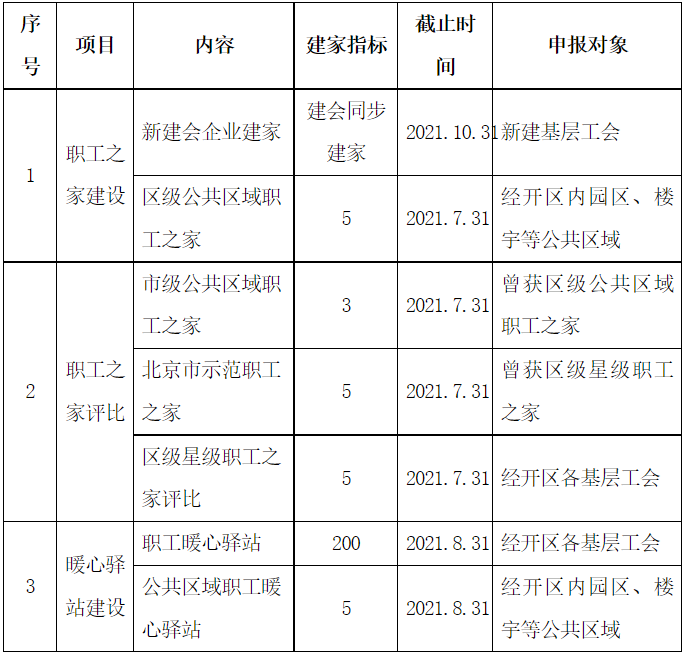 | 序号 | 项目 | 内容 | 建家指标 | 截止时间 | 申报对象 |
|---|---|---|---|---|---|
| 1 | 职工之家建设 | 新建会企业建家 | 建会同步建家 | 2021.10.31 | 新建基层工会 |
|  |  | 区级公共区域职工之家 | 5 | 2021.7.31 | 经开区内园区、楼宇等公共区域 |
| 2 | 职工之家评比 | 市级公共区域职工之家 | 3 | 2021.7.31 | 曾获区级公共区域职工之家 |
|  |  | 北京市示范职工之家 | 5 | 2021.7.31 | 曾获区级星级职工之家 |
|  |  | 区级星级职工之家评比 | 5 | 2021.7.31 | 经开区各基层工会 |
| 3 | 暖心驿站建设 | 职工暖心驿站 | 200 | 2021.8.31 | 经开区各基层工会 |
|  |  | 公共区域职工暖心驿站 | 5 | 2021.8.31 | 经开区内园区、楼宇等公共区域 |